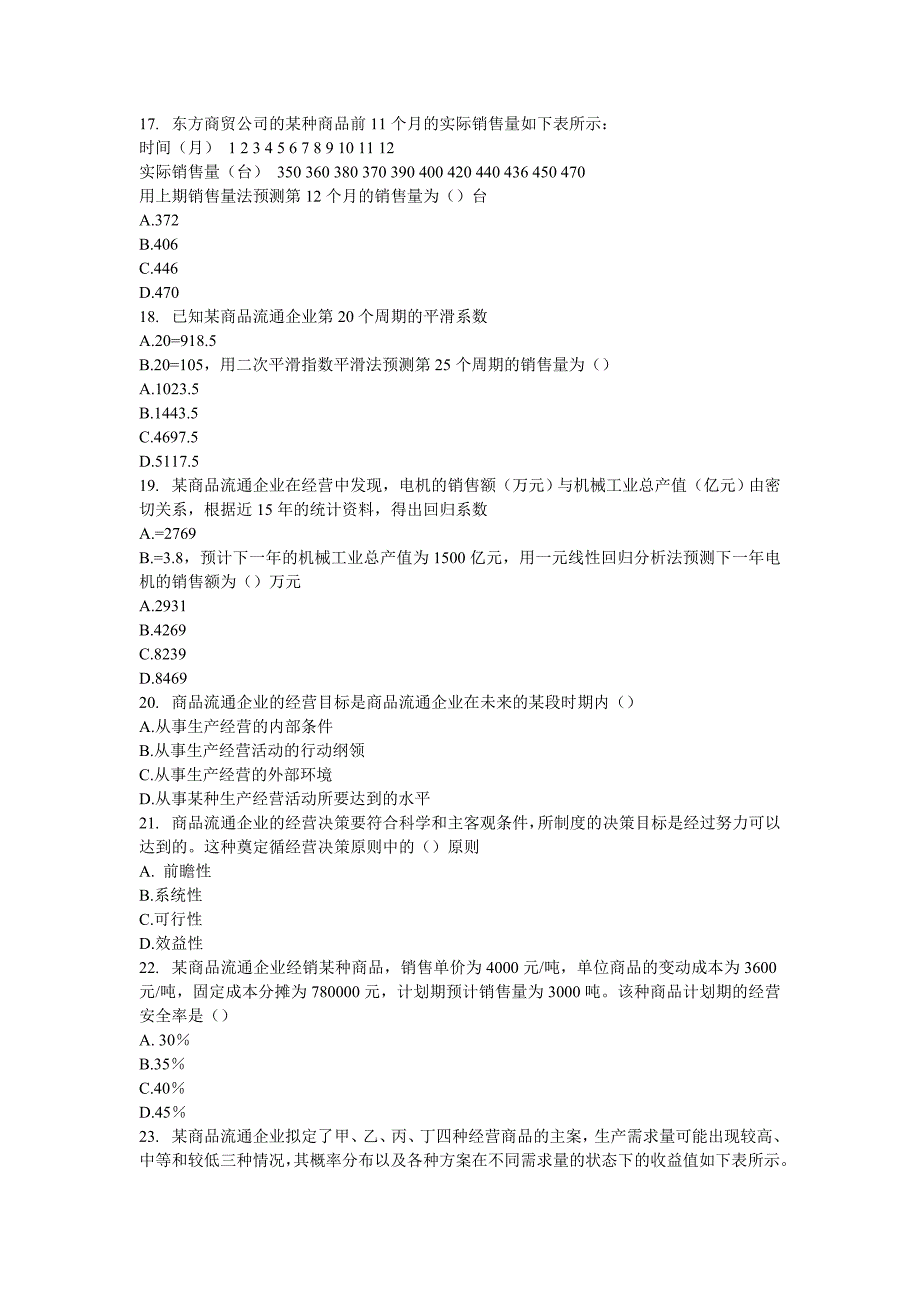 17. 东方商贸公司的某种商品前 11 个月的实际销售量如下表所示：
时间（月） 1 2 3 4 5 6 7 8 9 10 11 12
实际销售量（台） 350 360 380 370 390 400 420 440 436 450 470
用上期销售量法预测第 12 个月的销售量为（）台
A.372
B.406
C.446
D.470
18. 已知某商品流通企业第 20 个周期的平滑系数
A.20=918.5
B.20=105，用二次平滑指数平滑法预测第 25 个周期的销售量为（）
A.1023.5
B.1443.5
C.4697.5
D.5117.5
19. 某商品流通企业在经营中发现，电机的销售额（万元）与机械工业总产值（亿元）由密切关系，根据近 15 年的统计资料，得出回归系数
A.=2769
B.=3.8，预计下一年的机械工业总产值为 1500 亿元，用一元线性回归分析法预测下一年电机的销售额为（）万元
A.2931
B.4269
C.8239
D.8469
20. 商品流通企业的经营目标是商品流通企业在未来的某段时期内（）
A.从事生产经营的内部条件
B.从事生产经营活动的行动纲领
C.从事生产经营的外部环境
D.从事某种生产经营活动所要达到的水平
21. 商品流通企业的经营决策要符合科学和主客观条件，所制度的决策目标是经过努力可以达到的。这种奠定循经营决策原则中的（）原则
A. 前瞻性
B.系统性
C.可行性
D.效益性
22. 某商品流通企业经销某种商品，销售单价为 4000 元/吨，单位商品的变动成本为 3600 元/吨，固定成本分摊为 780000 元，计划期预计销售量为 3000 吨。该种商品计划期的经营安全率是（）
A. 30%
B.35%
C.40%
D.45%
23. 某商品流通企业拟定了甲、乙、丙、丁四种经营商品的主案，生产需求量可能出现较高、中等和较低三种情况，其概率分布以及各种方案在不同需求量的状态下的收益值如下表所示。